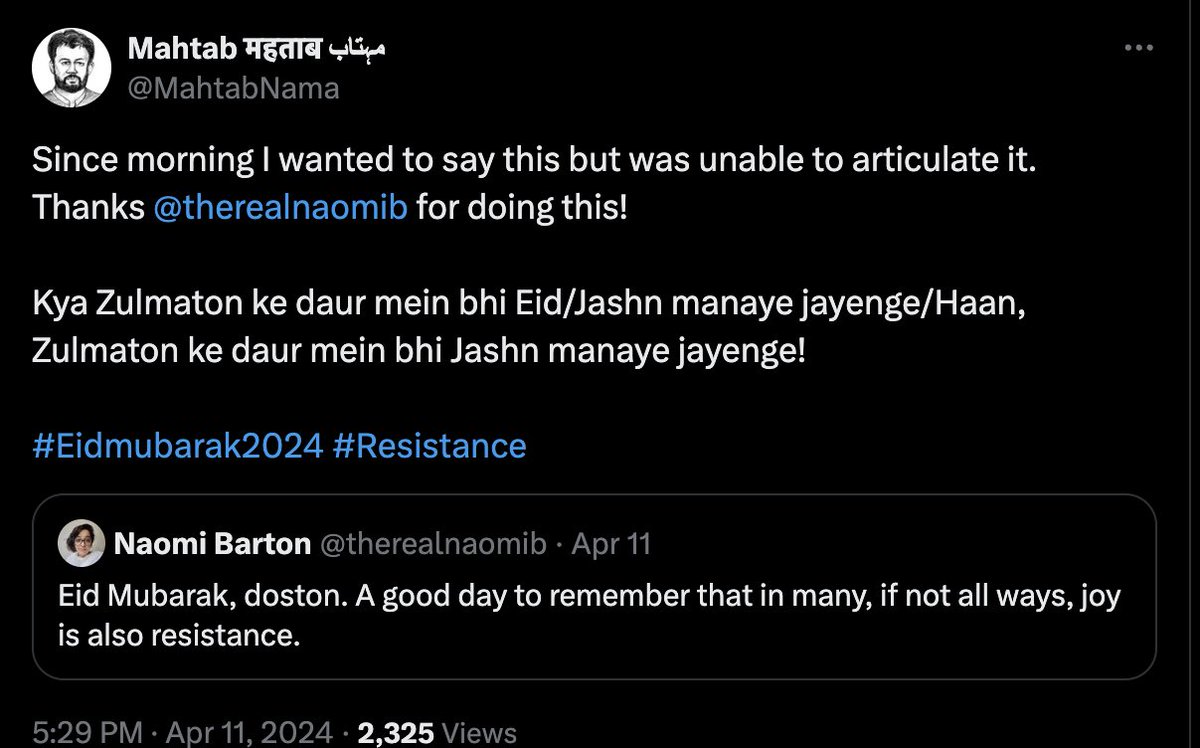 Mahtab महताब مہتاب
@MahtabNama

Since morning I wanted to say this but was unable to articulate it. Thanks @therealnaomib for doing this!

Kya Zulmaton ke daur mein bhi Eid/Jashn manaye jayenge/Haan, Zulmaton ke daur mein bhi Jashn manaye jayenge!

#Eidmubarak2024 #Resistance

Naomi Barton @therealnaomib · Apr 11
Eid Mubarak, doston. A good day to remember that in many, if not all ways, joy is also resistance.

5:29 PM · Apr 11, 2024 · 2,325 Views